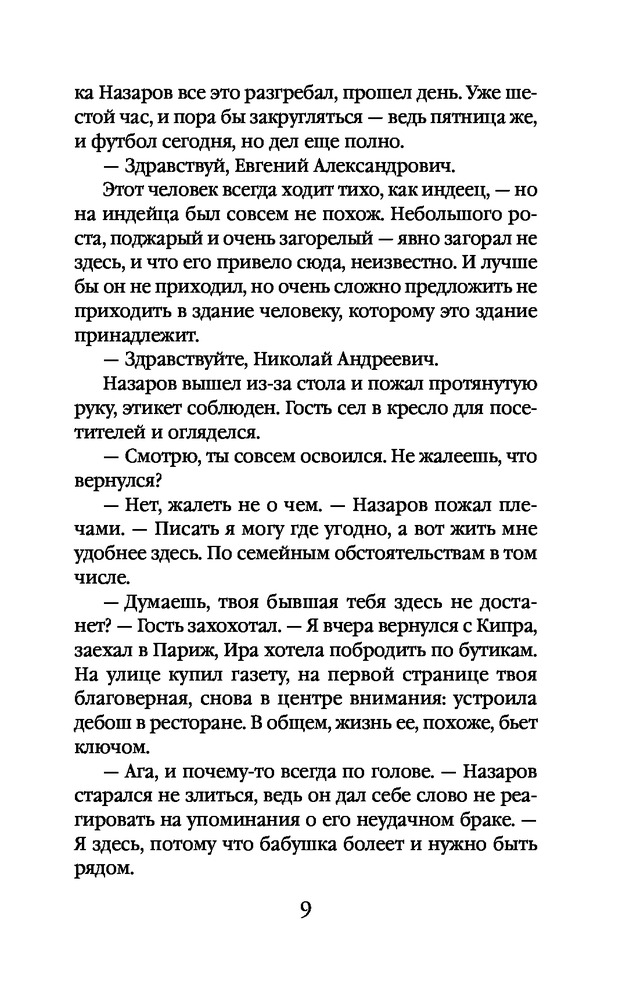 ка Назаров все это разгребал, прошел день. Уже шестой час, и пора бы закругляться — ведь пятница же, и футбол сегодня, но дел еще полно.

— Здравствуй, Евгений Александрович.

Этот человек всегда ходит тихо, как индеец, — но на индейца был совсем не похож. Небольшого роста, поджарый и очень загорелый — явно загорал не здесь, и что его привело сюда, неизвестно. И лучше бы он не приходил, но очень сложно предложить не приходить в здание человеку, которому это здание принадлежит.

— Здравствуйте, Николай Андреевич.

Назаров вышел из-за стола и пожал протянутую руку, этикет соблюден. Гость сел в кресло для посетителей и огляделся.

— Смотрю, ты совсем освоился. Не жалеешь, что вернулся?

— Нет, жалеть не о чем. — Назаров пожал плечами. — Писать я могу где угодно, а вот жить мне удобнее здесь. По семейным обстоятельствам в том числе.

— Думаешь, твоя бывшая тебя здесь не достанет? — Гость захохотал. — Я вчера вернулся с Кипра, заехал в Париж, Ира хотела побродить по бутикам. На улице купил газету, на первой странице твоя благоверная, снова в центре внимания: устроила дебош в ресторане. В общем, жизнь ее, похоже, бьет ключом.

— Ага, и почему-то всегда по голове. — Назаров старался не злиться, ведь он дал себе слово не реагировать на упоминания о его неудачном браке. — Я здесь, потому что бабушка болеет и нужно быть рядом.

9